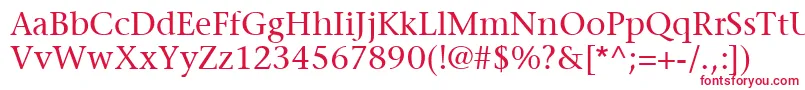 AaBbCcDdEeFfGgHhIiJjKkLlMmNnOoPpQqRrSsTtUu
VvWwXxYyZz1234567890(!@#$%?&[*^;=+-/.,:])
fontsforyou.com